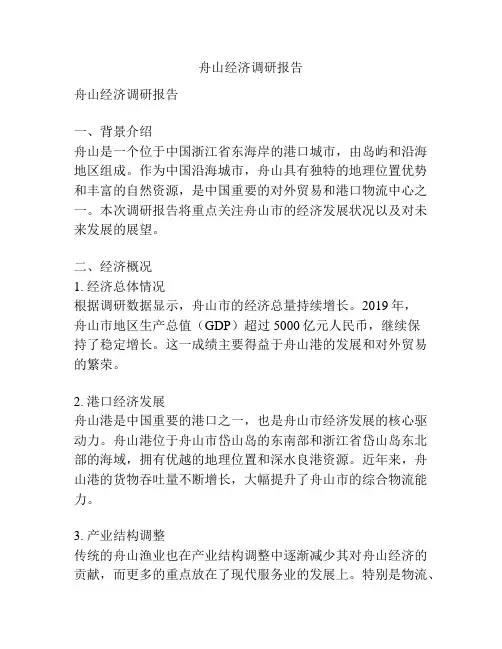 舟山经济调研报告

舟山经济调研报告

一、背景介绍
舟山是一个位于中国浙江省东海岸的港口城市，由岛屿和沿海地区组成。作为中国沿海城市，舟山具有独特的地理位置优势和丰富的自然资源，是中国重要的对外贸易和港口物流中心之一。本次调研报告将重点关注舟山市的经济发展状况以及对未来发展的展望。

二、经济概况
1. 经济总体情况
根据调研数据显示，舟山市的经济总量持续增长。2019 年，舟山市地区生产总值（GDP）超过 5000 亿元人民币，继续保持了稳定增长。这一成绩主要得益于舟山港的发展和对外贸易的繁荣。

2. 港口经济发展
舟山港是中国重要的港口之一，也是舟山市经济发展的核心驱动力。舟山港位于舟山市岱山岛的东南部和浙江省岱山岛东北部的海域，拥有优越的地理位置和深水良港资源。近年来，舟山港的货物吞吐量不断增长，大幅提升了舟山市的综合物流能力。

3. 产业结构调整
传统的舟山渔业也在产业结构调整中逐渐减少其对舟山经济的贡献，而更多的重点放在了现代服务业的发展上。特别是物流、